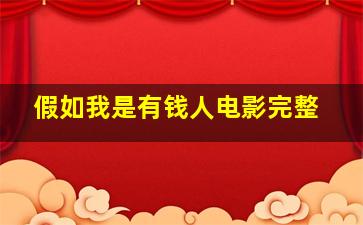 假如我是有钱人电影完整